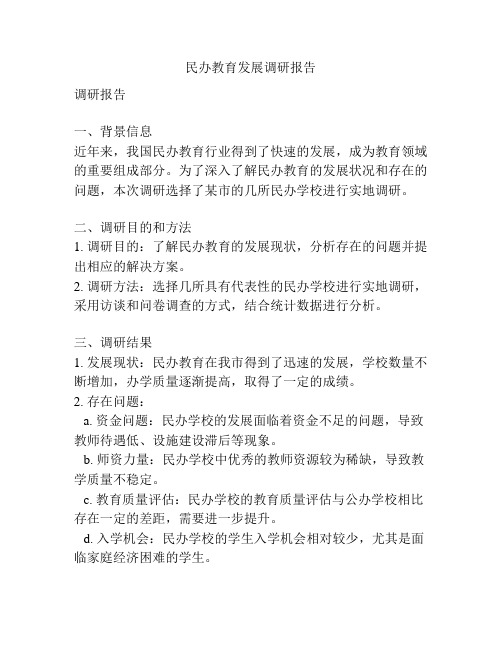 民办教育发展调研报告

调研报告

一、背景信息
近年来，我国民办教育行业得到了快速的发展，成为教育领域的重要组成部分。为了深入了解民办教育的发展状况和存在的问题，本次调研选择了某市的几所民办学校进行实地调研。

二、调研目的和方法
1. 调研目的：了解民办教育的发展现状，分析存在的问题并提出相应的解决方案。
2. 调研方法：选择几所具有代表性的民办学校进行实地调研，采用访谈和问卷调查的方式，结合统计数据进行分析。

三、调研结果
1. 发展现状：民办教育在我市得到了迅速的发展，学校数量不断增加，办学质量逐渐提高，取得了一定的成绩。
2. 存在问题：
a. 资金问题：民办学校的发展面临着资金不足的问题，导致教师待遇低、设施建设滞后等现象。
b. 师资力量：民办学校中优秀的教师资源较为稀缺，导致教学质量不稳定。
c. 教育质量评估：民办学校的教育质量评估与公办学校相比存在一定的差距，需要进一步提升。
d. 入学机会：民办学校的学生入学机会相对较少，尤其是面临家庭经济困难的学生。